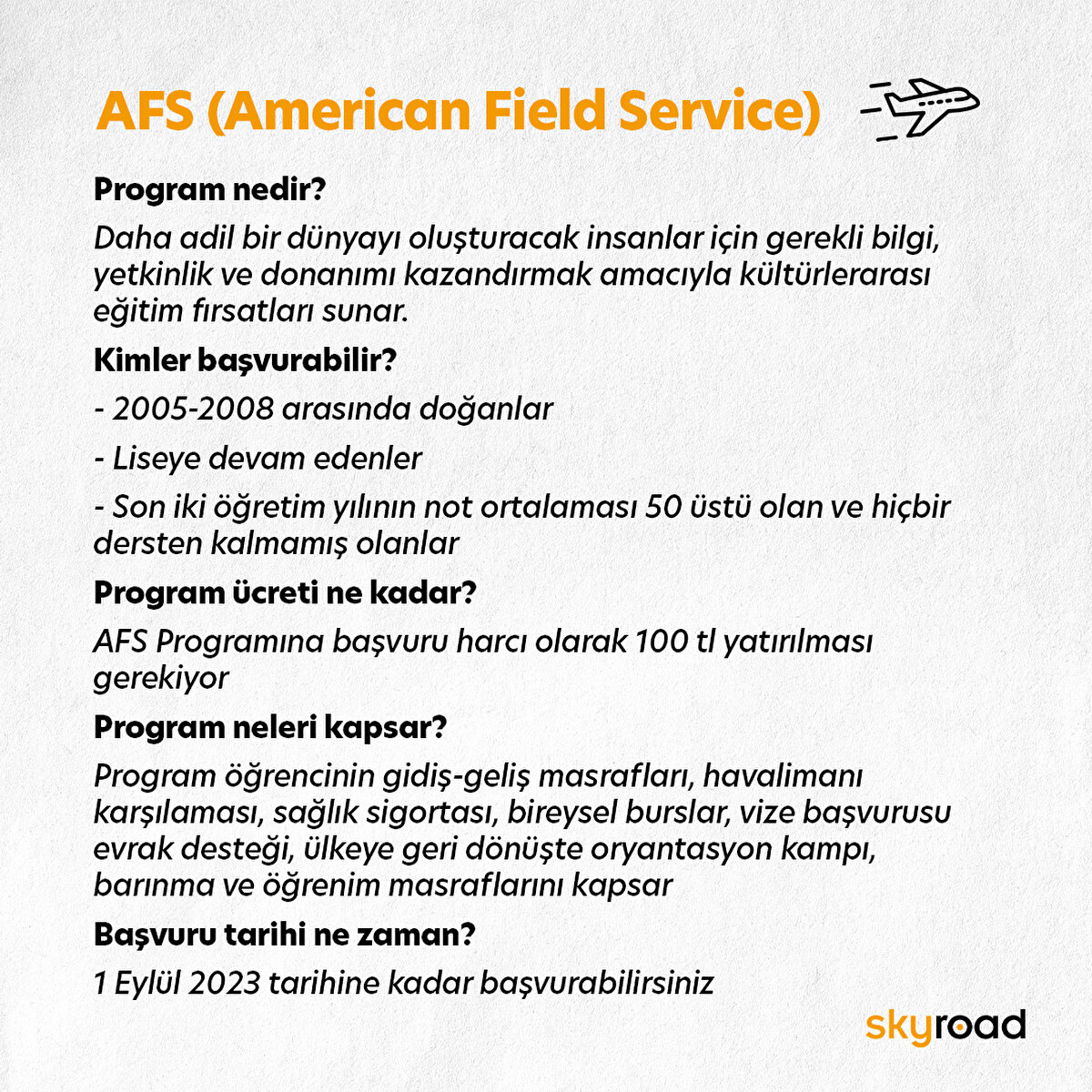 AFS (American Field Service)

Program nedir?

Daha adil bir dünyayı oluşturacak insanlar için gerekli bilgi, yetkinlik ve donanımı kazandırmak amacıyla kültürlerarası eğitim fırsatları sunar.

Kimler başvurabilir?

- 2005-2008 arasında doğanlar

- Liseye devam edenler

- Son iki öğretim yılının not ortalaması 50 üstü olan ve hiçbir dersten kalmamış olanlar

Program ücreti ne kadar?

AFS Programına başvuru harcı olarak 100 tl yatırılması gerekiyor

Program neleri kapsar?

Program öğrencinin gidiş-geliş masrafları, havalimanı karşılaması, sağlık sigortası, bireysel burslar, vize başvurusu evrak desteği, ülkeye geri dönüşte oryantasyon kampı, barınma ve öğrenim masraflarını kapsar

Başvuru tarihi ne zaman?

1 Eylül 2023 tarihine kadar başvurabilirsiniz

skyroad